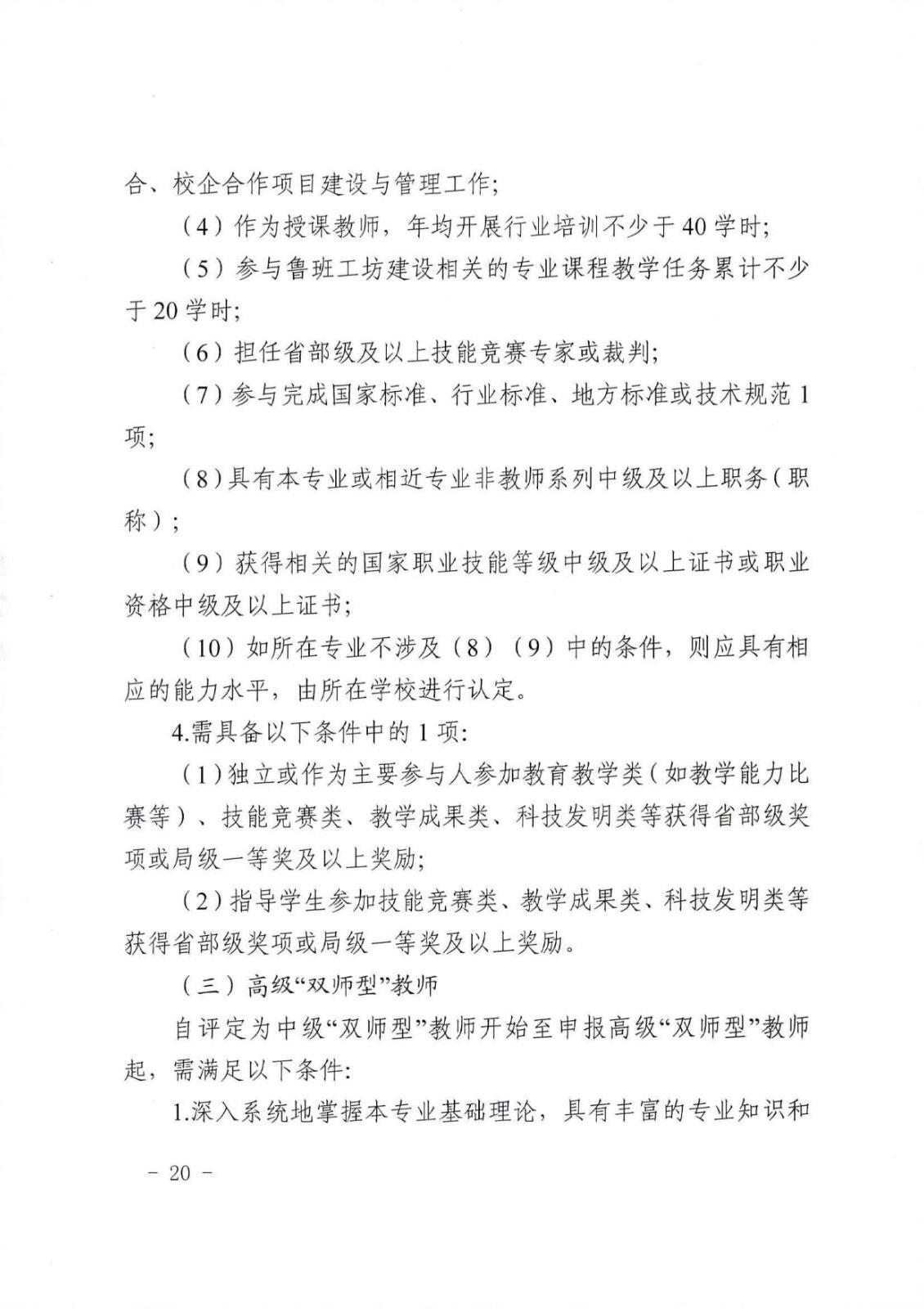 合、校企合作项目建设与管理工作;

（4）作为授课教师，年均开展行业培训不少于40学时;

（5）参与鲁班工坊建设相关的专业课程教学任务累计不少于20学时;

（6）担任省部级及以上技能竞赛专家或裁判;

（7）参与完成国家标准、行业标准、地方标准或技术规范1项;

（8）具有本专业或相近专业非教师系列中级及以上职务（职称）;

（9）获得相关的国家职业技能等级中级及以上证书或职业资格中级及以上证书;

（10）如所在专业不涉及（8）（9）中的条件，则应具有相应的能力水平，由所在学校进行认定。

4.需具备以下条件中的1项:

（1）独立或作为主要参与人参加教育教学类（如教学能力比赛等）、技能竞赛类、教学成果类、科技发明类等获得省部级奖项或局级一等奖及以上奖励;

（2）指导学生参加技能竞赛类、教学成果类、科技发明类等获得省部级奖项或局级一等奖及以上奖励。

（三）高级“双师型”教师

自评定为中级“双师型”教师开始至申报高级“双师型”教师起，需满足以下条件:

1.深入系统地掌握本专业基础理论，具有丰富的专业知识和

- 20 -